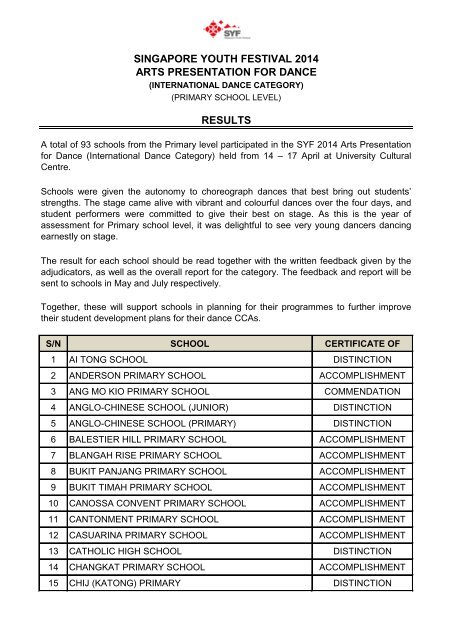 SYF

SINGAPORE YOUTH FESTIVAL 2014
ARTS PRESENTATION FOR DANCE
(INTERNATIONAL DANCE CATEGORY)
(PRIMARY SCHOOL LEVEL)

RESULTS

A total of 93 schools from the Primary level participated in the SYF 2014 Arts Presentation for Dance (International Dance Category) held from 14 – 17 April at University Cultural Centre.

Schools were given the autonomy to choreograph dances that best bring out students' strengths. The stage came alive with vibrant and colourful dances over the four days, and student performers were committed to give their best on stage. As this is the year of assessment for Primary school level, it was delightful to see very young dancers dancing earnestly on stage.

The result for each school should be read together with the written feedback given by the adjudicators, as well as the overall report for the category. The feedback and report will be sent to schools in May and July respectively.

Together, these will support schools in planning for their programmes to further improve their student development plans for their dance CCAs.

| S/N | SCHOOL | CERTIFICATE OF |
|---|---|---|
| 1 | AI TONG SCHOOL | DISTINCTION |
| 2 | ANDERSON PRIMARY SCHOOL | ACCOMPLISHMENT |
| 3 | ANG MO KIO PRIMARY SCHOOL | COMMENDATION |
| 4 | ANGLO-CHINESE SCHOOL (JUNIOR) | DISTINCTION |
| 5 | ANGLO-CHINESE SCHOOL (PRIMARY) | DISTINCTION |
| 6 | BALESTIER HILL PRIMARY SCHOOL | ACCOMPLISHMENT |
| 7 | BLANGAH RISE PRIMARY SCHOOL | ACCOMPLISHMENT |
| 8 | BUKIT PANJANG PRIMARY SCHOOL | ACCOMPLISHMENT |
| 9 | BUKIT TIMAH PRIMARY SCHOOL | ACCOMPLISHMENT |
| 10 | CANOSSA CONVENT PRIMARY SCHOOL | ACCOMPLISHMENT |
| 11 | CANTONMENT PRIMARY SCHOOL | ACCOMPLISHMENT |
| 12 | CASUARINA PRIMARY SCHOOL | ACCOMPLISHMENT |
| 13 | CATHOLIC HIGH SCHOOL | DISTINCTION |
| 14 | CHANGKAT PRIMARY SCHOOL | ACCOMPLISHMENT |
| 15 | CHIJ (KATONG) PRIMARY | DISTINCTION |